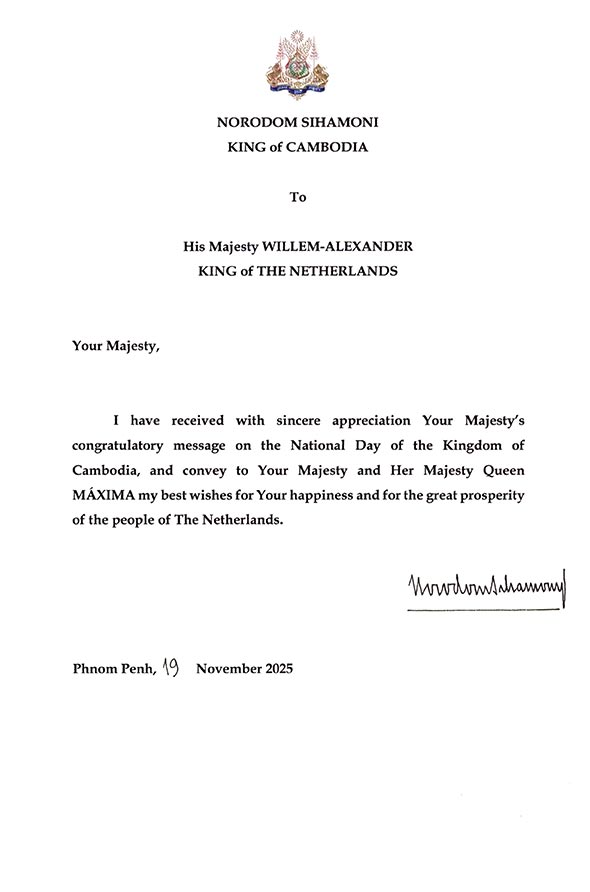 NORODOM SIHAMONI
KING of CAMBODIA

To

His Majesty WILLEM-ALEXANDER
KING of THE NETHERLANDS

Your Majesty,

I have received with sincere appreciation Your Majesty's congratulatory message on the National Day of the Kingdom of Cambodia, and convey to Your Majesty and Her Majesty Queen MÁXIMA my best wishes for Your happiness and for the great prosperity of the people of The Netherlands.

Norodom Sihamoni

Phnom Penh, 19 November 2025